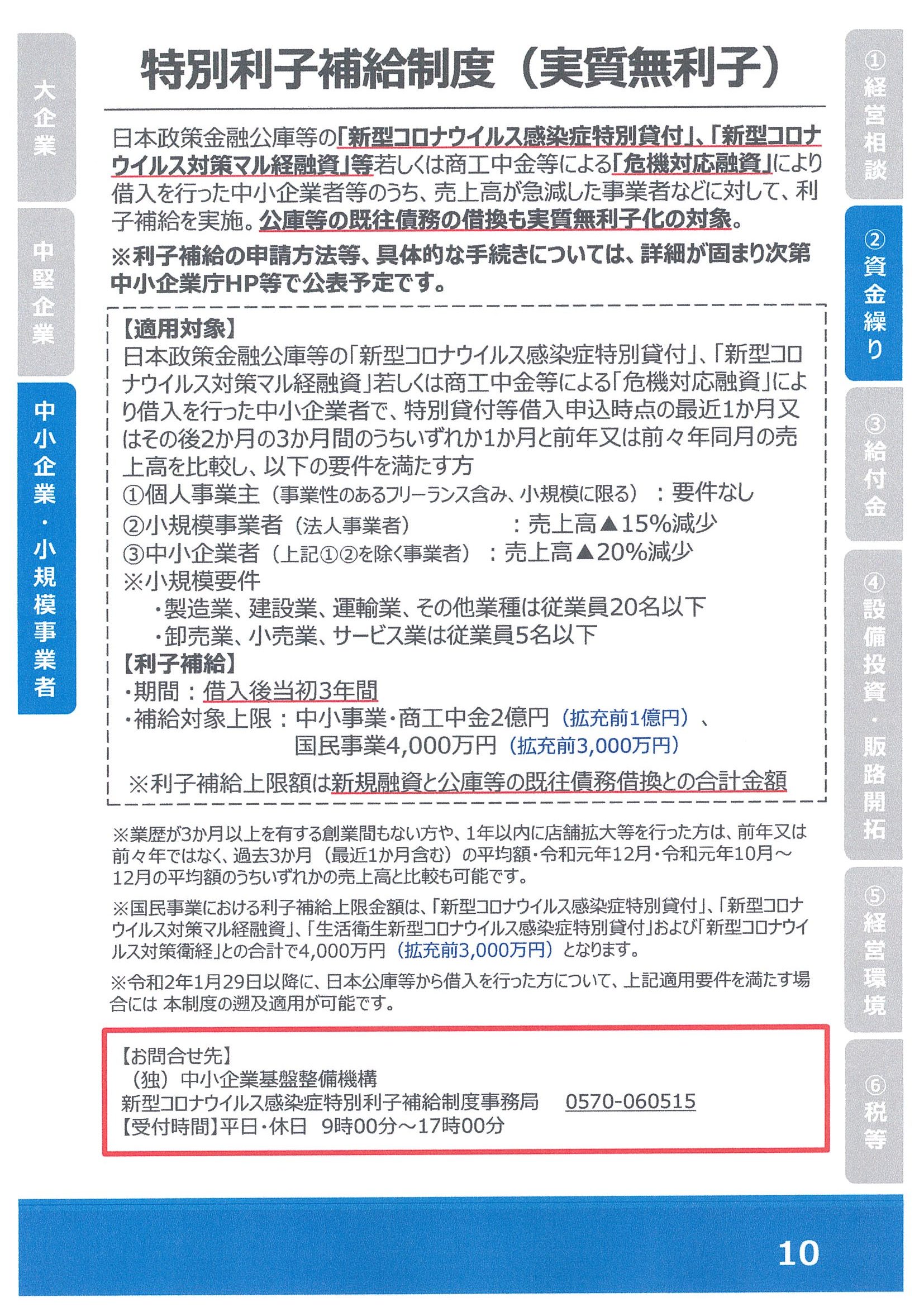 大企業

中堅企業

中小企業・小規模事業者

特別利子補給制度（実質無利子）

日本政策金融公庫等の「新型コロナウイルス感染症特別貸付」、「新型コロナウイルス対策マル経融資」等若しくは商工中金等による「危機対応融資」により借入を行った中小企業者等のうち、売上高が急減した事業者などに対して、利子補給を実施。公庫等の既往債務の借換も実質無利子化の対象。

※利子補給の申請方法等、具体的な手続きについては、詳細が固まり次第中小企業庁HP等で公表予定です。

【適用対象】
日本政策金融公庫等の「新型コロナウイルス感染症特別貸付」、「新型コロナウイルス対策マル経融資」若しくは商工中金等による「危機対応融資」により借入を行った中小企業者で、特別貸付等借入申込時点の最近1か月又はその後2か月の3か月間のうちいずれか1か月と前年又は前々年同月の売上高を比較し、以下の要件を満たす方
①個人事業主（事業性のあるフリーランス含み、小規模に限る）：要件なし
②小規模事業者（法人事業者） ：売上高▲15%減少
③中小企業者（上記①②を除く事業者）：売上高▲20%減少
※小規模要件
・製造業、建設業、運輸業、その他業種は従業員20名以下
・卸売業、小売業、サービス業は従業員5名以下
【利子補給】
・期間：借入後当初3年間
・補給対象上限：中小事業・商工中金2億円（拡充前1億円）、
国民事業4,000万円（拡充前3,000万円）
※利子補給上限額は新規融資と公庫等の既往債務借換との合計金額

※業歴が3か月以上を有する創業間もない方や、1年以内に店舗拡大等を行った方は、前年又は前々年ではなく、過去3か月（最近1か月含む）の平均額・令和元年12月・令和元年10月～12月の平均額のうちいずれかの売上高と比較も可能です。

※国民事業における利子補給上限金額は、「新型コロナウイルス感染症特別貸付」、「新型コロナウイルス対策マル経融資」、「生活衛生新型コロナウイルス感染症特別貸付」および「新型コロナウイルス対策衛経」との合計で4,000万円（拡充前3,000万円）となります。

※令和2年1月29日以降に、日本公庫等から借入を行った方について、上記適用要件を満たす場合には 本制度の遡及適用が可能です。

【お問合せ先】
（独）中小企業基盤整備機構
新型コロナウイルス感染症特別利子補給制度事務局 0570-060515
【受付時間】平日・休日 9時00分～17時00分

①経営相談

②資金繰り

③給付金

④設備投資・販路開拓

⑤経営環境

⑥税等

10